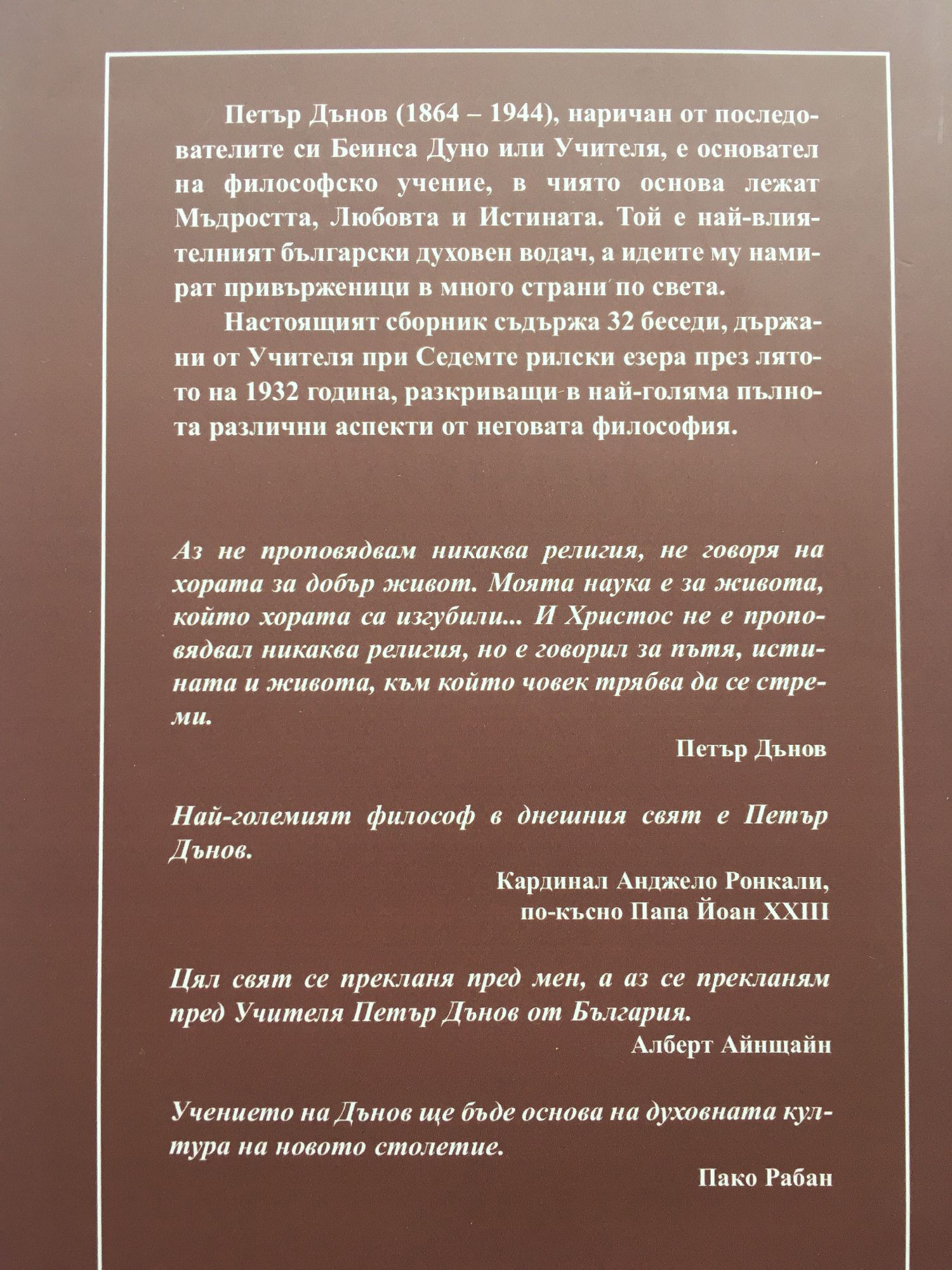 Петър Дънов (1864 – 1944), наричан от последователите си Беинса Дуно или Учителя, е основател на философско учение, в чиято основа лежат Мъдростта, Любовта и Истината. Той е най-влиятелният български духовен водач, а идеите му намират привърженици в много страни по света.

Настоящият сборник съдържа 32 беседи, държани от Учителя при Седемте рилски езера през лятото на 1932 година, разкриващи в най-голяма пълнота различни аспекти от неговата философия.

Аз не проповядвам никаква религия, не говоря на хората за добър живот. Моята наука е за живота, който хората са изгубили... И Христос не е проповядвал никаква религия, но е говорил за пътя, истината и живота, към който човек трябва да се стреми.

Петър Дънов

Най-големият философ в днешния свят е Петър Дънов.

Кардинал Анджело Ронкали,
по-късно Папа Йоан XXIII

Цял свят се прекланя пред мен, а аз се прекланям пред Учителя Петър Дънов от България.

Алберт Айнщайн

Учението на Дънов ще бъде основа на духовната култура на новото столетие.

Пако Рабан